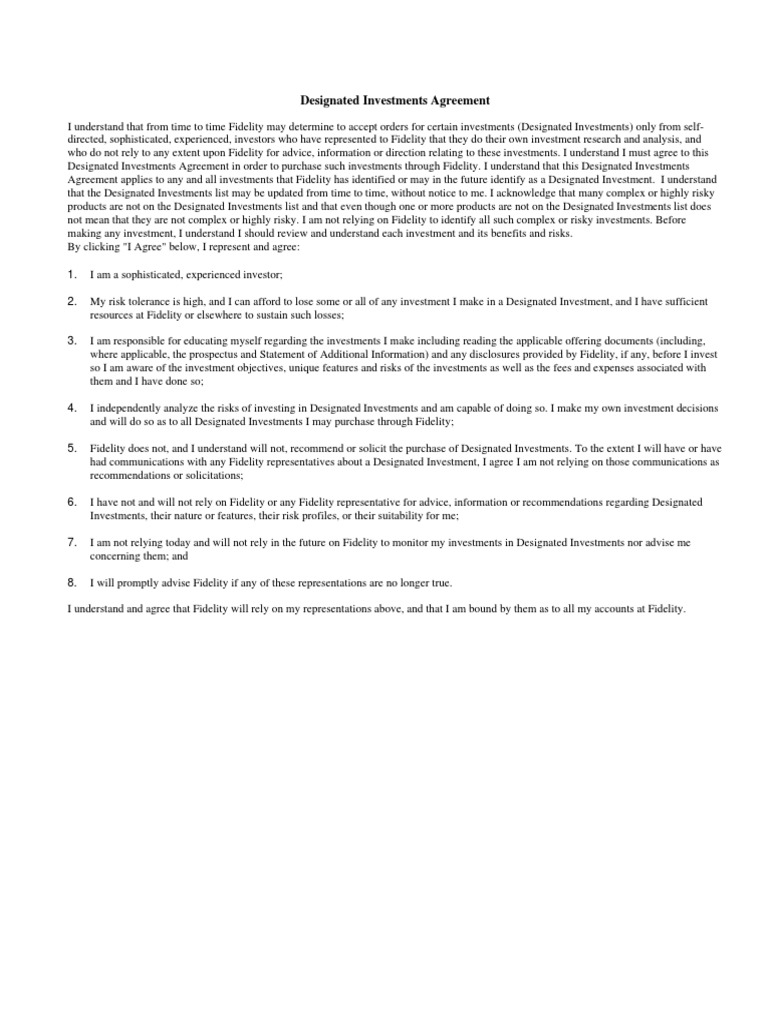 Designated Investments Agreement

I understand that from time to time Fidelity may determine to accept orders for certain investments (Designated Investments) only from self-directed, sophisticated, experienced, investors who have represented to Fidelity that they do their own investment research and analysis, and who do not rely to any extent upon Fidelity for advice, information or direction relating to these investments. I understand I must agree to this Designated Investments Agreement in order to purchase such investments through Fidelity. I understand that this Designated Investments Agreement applies to any and all investments that Fidelity has identified or may in the future identify as a Designated Investment. I understand that the Designated Investments list may be updated from time to time, without notice to me. I acknowledge that many complex or highly risky products are not on the Designated Investments list and that even though one or more products are not on the Designated Investments list does not mean that they are not complex or highly risky. I am not relying on Fidelity to identify all such complex or risky investments. Before making any investment, I understand I should review and understand each investment and its benefits and risks.
By clicking "I Agree" below, I represent and agree:

1. I am a sophisticated, experienced investor;

2. My risk tolerance is high, and I can afford to lose some or all of any investment I make in a Designated Investment, and I have sufficient resources at Fidelity or elsewhere to sustain such losses;

3. I am responsible for educating myself regarding the investments I make including reading the applicable offering documents (including, where applicable, the prospectus and Statement of Additional Information) and any disclosures provided by Fidelity, if any, before I invest so I am aware of the investment objectives, unique features and risks of the investments as well as the fees and expenses associated with them and I have done so;

4. I independently analyze the risks of investing in Designated Investments and am capable of doing so. I make my own investment decisions and will do so as to all Designated Investments I may purchase through Fidelity;

5. Fidelity does not, and I understand will not, recommend or solicit the purchase of Designated Investments. To the extent I will have or have had communications with any Fidelity representatives about a Designated Investment, I agree I am not relying on those communications as recommendations or solicitations;

6. I have not and will not rely on Fidelity or any Fidelity representative for advice, information or recommendations regarding Designated Investments, their nature or features, their risk profiles, or their suitability for me;

7. I am not relying today and will not rely in the future on Fidelity to monitor my investments in Designated Investments nor advise me concerning them; and

8. I will promptly advise Fidelity if any of these representations are no longer true.

I understand and agree that Fidelity will rely on my representations above, and that I am bound by them as to all my accounts at Fidelity.